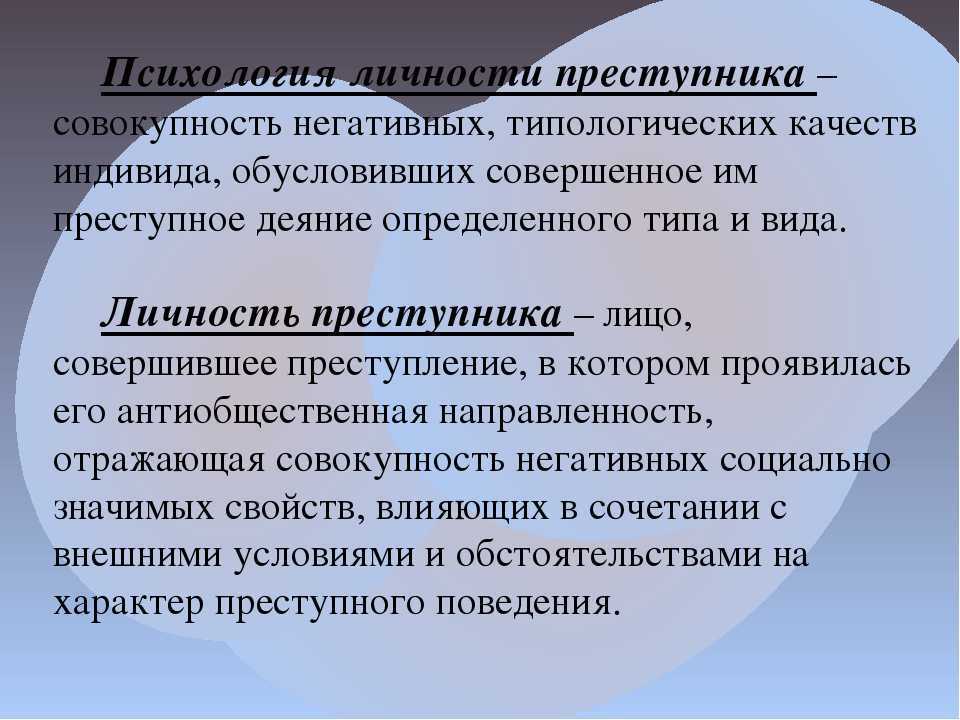 Психология личности преступника – совокупность негативных, типологических качеств индивида, обусловивших совершенное им преступное деяние определенного типа и вида.

Личность преступника – лицо, совершившее преступление, в котором проявилась его антиобщественная направленность, отражающая совокупность негативных социально значимых свойств, влияющих в сочетании с внешними условиями и обстоятельствами на характер преступного поведения.